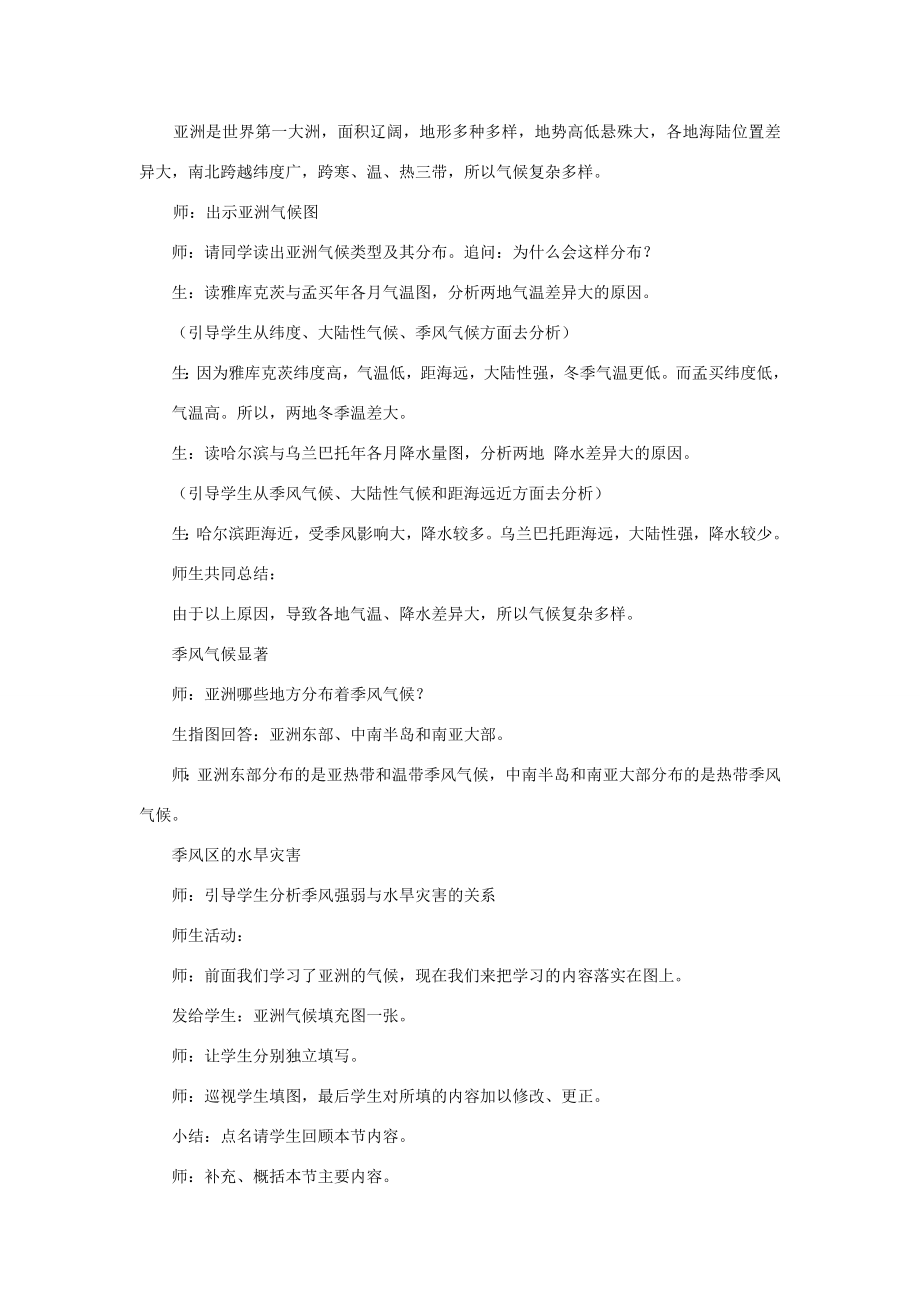 亚洲是世界第一大洲，面积辽阔，地形多种多样，地势高低悬殊大，各地海陆位置差异大，南北跨越纬度广，跨寒、温、热三带，所以气候复杂多样。

师：出示亚洲气候图

师：请同学读出亚洲气候类型及其分布。追问：为什么会这样分布？

生：读雅库克茨与孟买年各月气温图，分析两地气温差异大的原因。

（引导学生从纬度、大陆性气候、季风气候方面去分析）

生：因为雅库克茨纬度高，气温低，距海远，大陆性强，冬季气温更低。而孟买纬度低，气温高。所以，两地冬季温差大。

生：读哈尔滨与乌兰巴托年各月降水量图，分析两地 降水差异大的原因。

（引导学生从季风气候、大陆性气候和距海远近方面去分析）

生：哈尔滨距海近，受季风影响大，降水较多。乌兰巴托距海远，大陆性强，降水较少。

师生共同总结：

由于以上原因，导致各地气温、降水差异大，所以气候复杂多样。

季风气候显著

师：亚洲哪些地方分布着季风气候？

生指图回答：亚洲东部、中南半岛和南亚大部。

师：亚洲东部分布的是亚热带和温带季风气候，中南半岛和南亚大部分布的是热带季风气候。

季风区的水旱灾害

师：引导学生分析季风强弱与水旱灾害的关系

师生活动：

师：前面我们学习了亚洲的气候，现在我们来把学习的内容落实在图上。

发给学生：亚洲气候填充图一张。

师：让学生分别独立填写。

师：巡视学生填图，最后学生对所填的内容加以修改、更正。

小结：点名请学生回顾本节内容。

师：补充、概括本节主要内容。